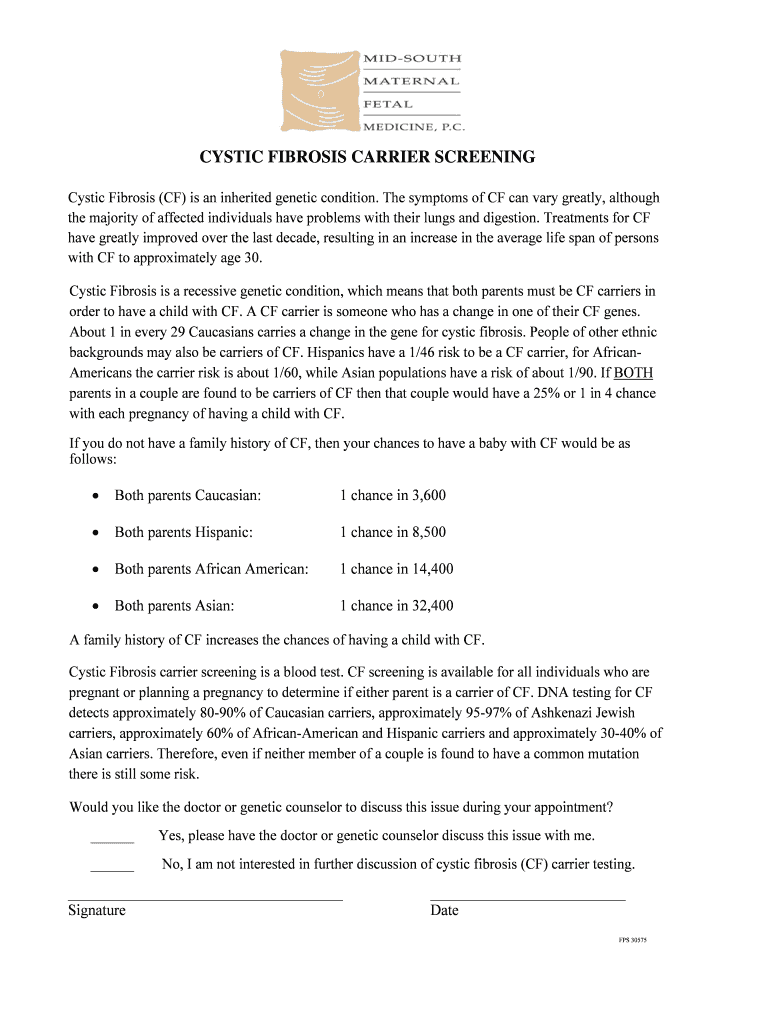 MID-SOUTH
MATERNAL
FETAL
MEDICINE, P.C.

CYSTIC FIBROSIS CARRIER SCREENING

Cystic Fibrosis (CF) is an inherited genetic condition. The symptoms of CF can vary greatly, although the majority of affected individuals have problems with their lungs and digestion. Treatments for CF have greatly improved over the last decade, resulting in an increase in the average life span of persons with CF to approximately age 30.

Cystic Fibrosis is a recessive genetic condition, which means that both parents must be CF carriers in order to have a child with CF. A CF carrier is someone who has a change in one of their CF genes. About 1 in every 29 Caucasians carries a change in the gene for cystic fibrosis. People of other ethnic backgrounds may also be carriers of CF. Hispanics have a 1/46 risk to be a CF carrier, for African-Americans the carrier risk is about 1/60, while Asian populations have a risk of about 1/90. If BOTH parents in a couple are found to be carriers of CF then that couple would have a 25% or 1 in 4 chance with each pregnancy of having a child with CF.

If you do not have a family history of CF, then your chances to have a baby with CF would be as follows:

• Both parents Caucasian: 1 chance in 3,600

• Both parents Hispanic: 1 chance in 8,500

• Both parents African American: 1 chance in 14,400

• Both parents Asian: 1 chance in 32,400

A family history of CF increases the chances of having a child with CF.

Cystic Fibrosis carrier screening is a blood test. CF screening is available for all individuals who are pregnant or planning a pregnancy to determine if either parent is a carrier of CF. DNA testing for CF detects approximately 80-90% of Caucasian carriers, approximately 95-97% of Ashkenazi Jewish carriers, approximately 60% of African-American and Hispanic carriers and approximately 30-40% of Asian carriers. Therefore, even if neither member of a couple is found to have a common mutation there is still some risk.

Would you like the doctor or genetic counselor to discuss this issue during your appointment?

______ Yes, please have the doctor or genetic counselor discuss this issue with me.

______ No, I am not interested in further discussion of cystic fibrosis (CF) carrier testing.

Signature

Date

FPS 30575